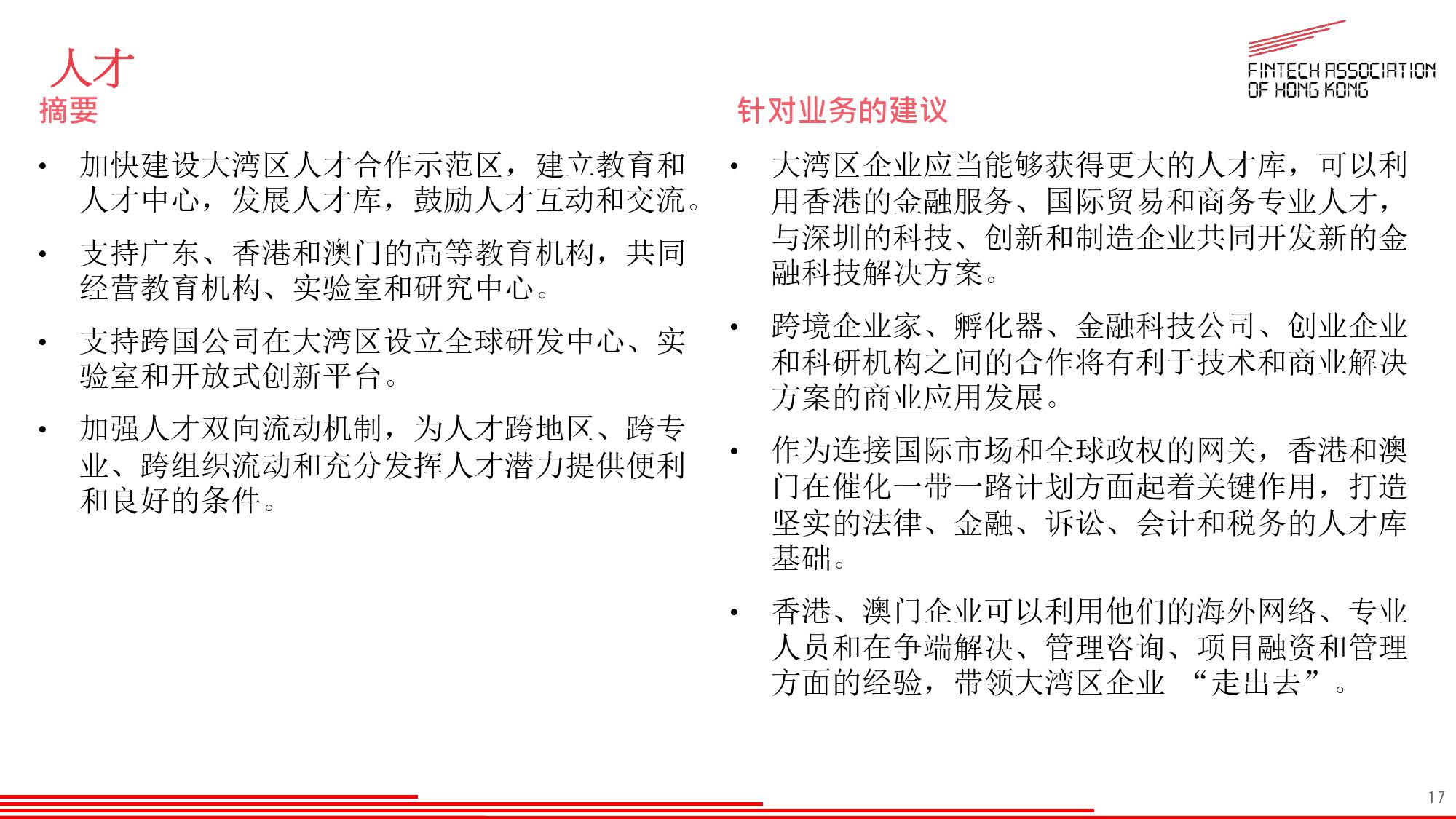 人才

FINTECH ASSOCIATION OF HONG KONG

摘要

• 加快建设大湾区人才合作示范区，建立教育和人才中心，发展人才库，鼓励人才互动和交流。

• 支持广东、香港和澳门的高等教育机构，共同经营教育机构、实验室和研究中心。

• 支持跨国公司在大湾区设立全球研发中心、实验室和开放式创新平台。

• 加强人才双向流动机制，为人才跨地区、跨专业、跨组织流动和充分发挥人才潜力提供便利和良好的条件。

针对业务的建议

• 大湾区企业应当能够获得更大的人才库，可以利用香港的金融服务、国际贸易和商务专业人才，与深圳的科技、创新和制造企业共同开发新的金融科技解决方案。

• 跨境企业家、孵化器、金融科技公司、创业企业和科研机构之间的合作将有利于技术和商业解决方案的商业应用发展。

• 作为连接国际市场和全球政权的网关，香港和澳门在催化一带一路计划方面起着关键作用，打造坚实的法律、金融、诉讼、会计和税务的人才库基础。

• 香港、澳门企业可以利用他们的海外网络、专业人员和在争端解决、管理咨询、项目融资和管理方面的经验，带领大湾区企业 “走出去”。

17